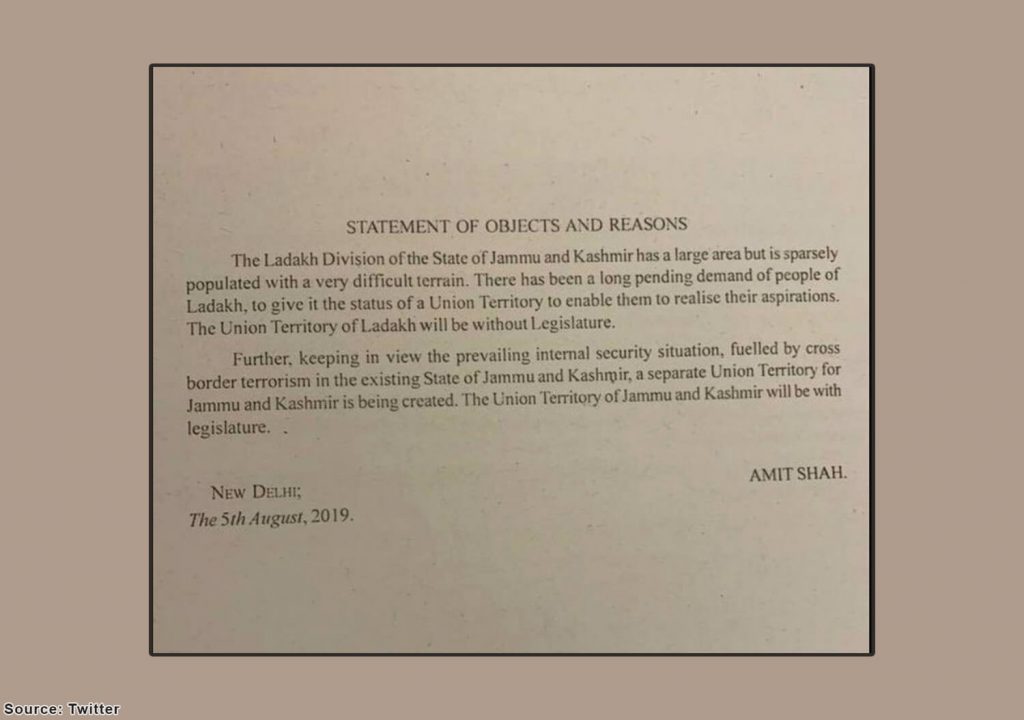 STATEMENT OF OBJECTS AND REASONS

The Ladakh Division of the State of Jammu and Kashmir has a large area but is sparsely populated with a very difficult terrain. There has been a long pending demand of people of Ladakh, to give it the status of a Union Territory to enable them to realise their aspirations. The Union Territory of Ladakh will be without Legislature.

Further, keeping in view the prevailing internal security situation, fuelled by cross border terrorism in the existing State of Jammu and Kashmir, a separate Union Territory for Jammu and Kashmir is being created. The Union Territory of Jammu and Kashmir will be with legislature. .

AMIT SHAH.

NEW DELHI;
The 5th August, 2019.

Source: Twitter